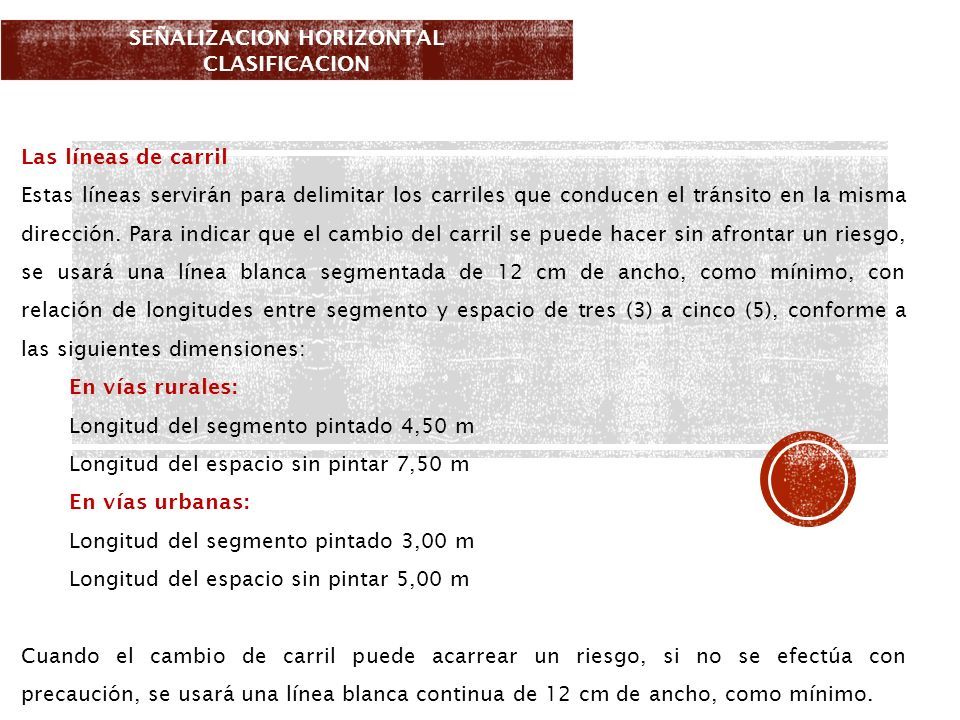 SEÑALIZACION HORIZONTAL
CLASIFICACION

Las líneas de carril

Estas líneas servirán para delimitar los carriles que conducen el tránsito en la misma dirección. Para indicar que el cambio del carril se puede hacer sin afrontar un riesgo, se usará una línea blanca segmentada de 12 cm de ancho, como mínimo, con relación de longitudes entre segmento y espacio de tres (3) a cinco (5), conforme a las siguientes dimensiones:

En vías rurales:

Longitud del segmento pintado 4,50 m

Longitud del espacio sin pintar 7,50 m

En vías urbanas:

Longitud del segmento pintado 3,00 m

Longitud del espacio sin pintar 5,00 m

Cuando el cambio de carril puede acarrear un riesgo, si no se efectúa con precaución, se usará una línea blanca continua de 12 cm de ancho, como mínimo.